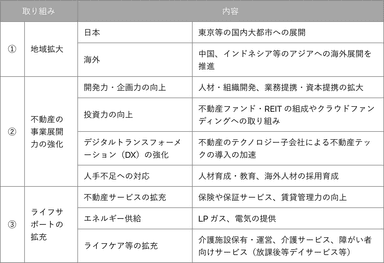 | 取り組み | | 内容 | |
|---|---|---|---|
| ① | 地域拡大 | 日本 | 東京等の国内大都市への展開 |
| | | 海外 | 中国、インドネシア等のアジアへの海外展開を推進 |
| ② | 不動産の事業展開力の強化 | 開発力・企画力の向上 | 人材・組織開発、業務提携・資本提携の拡大 |
| | | 投資力の向上 | 不動産ファンド・REIT の組成やクラウドファンディングへの取り組み |
| | | デジタルトランスフォーメーション（DX）の強化 | 不動産のテクノロジー子会社による不動産テックの導入の加速 |
| | | 人手不足への対応 | 人材育成・教育、海外人材の採用育成 |
| ③ | ライフサポートの拡充 | 不動産サービスの拡充 | 保険や保証サービス、賃貸管理力の向上 |
| | | エネルギー供給 | LP ガス、電気の提供 |
| | | ライフケア等の拡充 | 介護施設保有・運営、介護サービス、障がい者向けサービス（放課後等デイサービス等） |